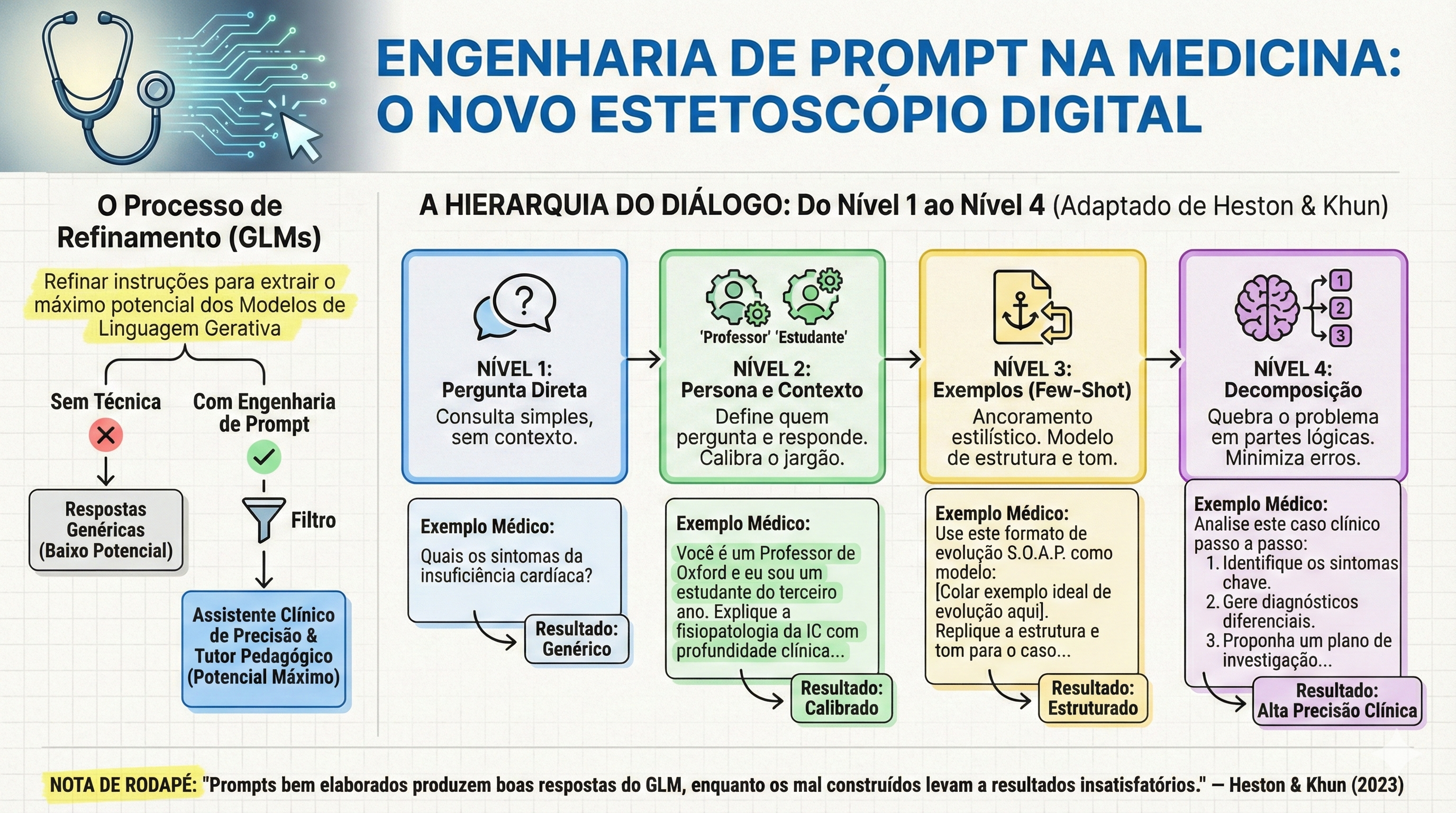 ENGENHARIA DE PROMPT NA MEDICINA: O NOVO ESTETOSCÓPIO DIGITAL

O Processo de Refinamento (GLMs)

Refinar instruções para extrair o máximo potencial dos Modelos de Linguagem Gerativa

Sem Técnica

Respostas Genéricas (Baixo Potencial)

Com Engenharia de Prompt

Filtro

Assistente Clínico de Precisão & Tutor Pedagógico (Potencial Máximo)

A HIERARQUIA DO DIÁLOGO: Do Nível 1 ao Nível 4 (Adaptado de Heston & Khun)

NÍVEL 1:
Pergunta Direta
Consulta simples, sem contexto.

Exemplo Médico:
Quais os sintomas da insuficiência cardíaca?

Resultado: Genérico

'Professor' 'Estudante'

NÍVEL 2:
Persona e Contexto
Define quem pergunta e responde. Calibra o jargão.

Exemplo Médico:
Você é um Professor de Oxford e eu sou um estudante do terceiro ano. Explique a fisiopatologia da IC com profundidade clínica...

Resultado: Calibrado

NÍVEL 3:
Exemplos (Few-Shot)
Ancoramento estilístico. Modelo de estrutura e tom.

Exemplo Médico:
Use este formato de evolução S.O.A.P. como modelo:
[Colar exemplo ideal de evolução aqui].
Replique a estrutura e tom para o caso...

Resultado: Estruturado

1
2
3

NÍVEL 4:
Decomposição
Quebra o problema em partes lógicas. Minimiza erros.

Exemplo Médico:
Analise este caso clínico passo a passo:
1. Identifique os sintomas chave.
2. Gere diagnósticos diferenciais.
3. Proponha um plano de investigação...

Resultado: Alta Precisão Clínica

NOTA DE RODAPÉ: "Prompts bem elaborados produzem boas respostas do GLM, enquanto os mal construídos levam a resultados insatisfatórios." — Heston & Khun (2023)